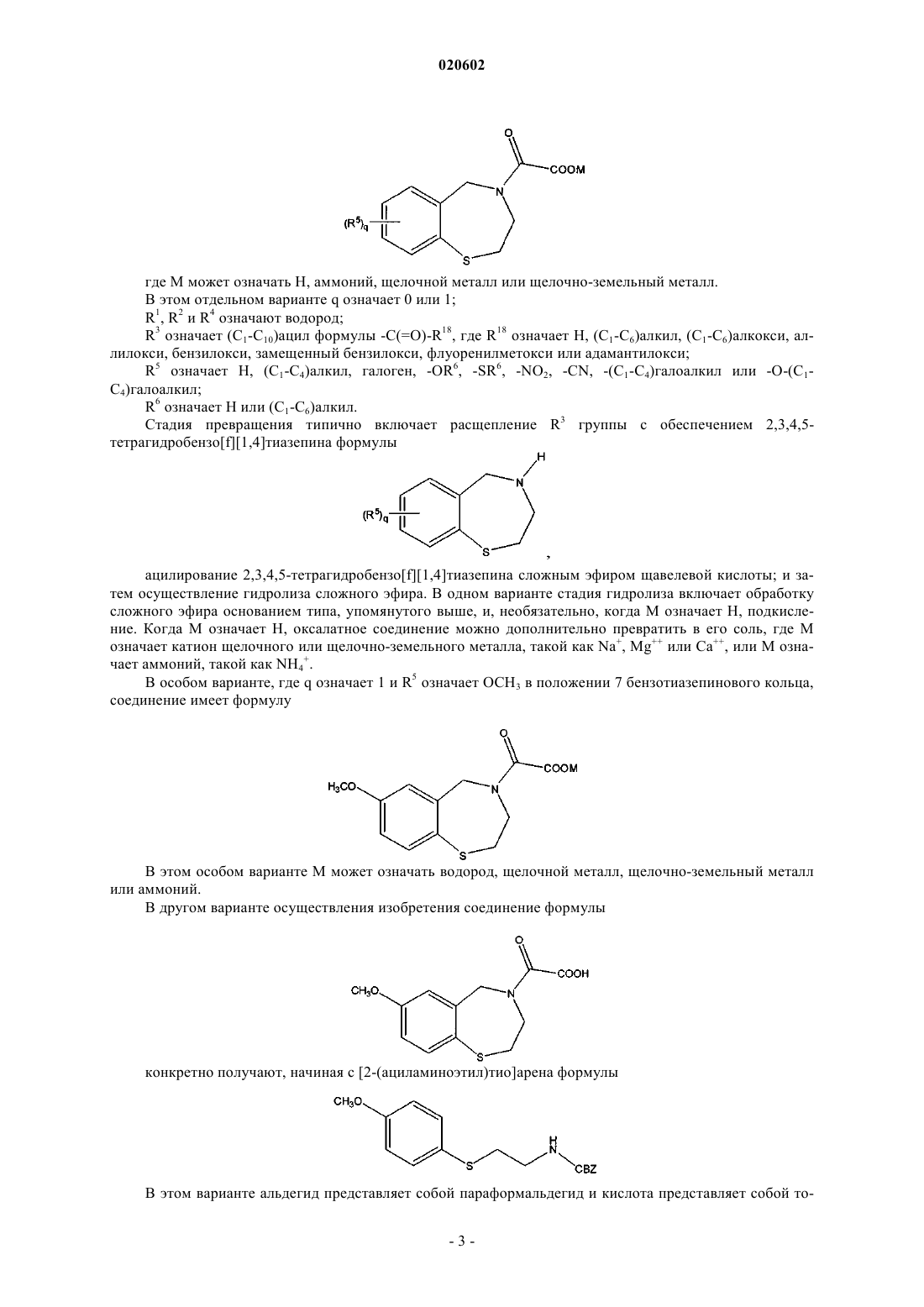 020602

O

COOM

N

$(R^5)_q$

S

где M может означать H, аммоний, щелочной металл или щелочно-земельный металл.

В этом отдельном варианте q означает 0 или 1;

$R^1$, $R^2$ и $R^4$ означают водород;

$R^3$ означает ($C_1$-$C_{10}$)ацил формулы -C(=O)-$R^{18}$, где $R^{18}$ означает H, ($C_1$-$C_6$)алкил, ($C_1$-$C_6$)алкокси, аллилокси, бензилокси, замещенный бензилокси, флуоренилметокси или адамантилокси;

$R^5$ означает H, ($C_1$-$C_4$)алкил, галоген, -$OR^6$, -$SR^6$, -$NO_2$, -CN, -($C_1$-$C_4$)галоалкил или -O-($C_1$-$C_4$)галоалкил;

$R^6$ означает H или ($C_1$-$C_6$)алкил.

Стадия превращения типично включает расщепление $R^3$ группы с обеспечением 2,3,4,5-тетрагидробензо[f][1,4]тиазепина формулы

H

N

$(R^5)_q$

S

,

ацилирование 2,3,4,5-тетрагидробензо[f][1,4]тиазепина сложным эфиром щавелевой кислоты; и затем осуществление гидролиза сложного эфира. В одном варианте стадия гидролиза включает обработку сложного эфира основанием типа, упомянутого выше, и, необязательно, когда M означает H, подкисление. Когда M означает H, оксалатное соединение можно дополнительно превратить в его соль, где M означает катион щелочного или щелочно-земельного металла, такой как $Na^+$, $Mg^{++}$ или $Ca^{++}$, или M означает аммоний, такой как $NH_4^+$.

В особом варианте, где q означает 1 и $R^5$ означает $OCH_3$ в положении 7 бензотиазепинового кольца, соединение имеет формулу

O

COOM

$H_3CO$

N

S

В этом особом варианте M может означать водород, щелочной металл, щелочно-земельный металл или аммоний.

В другом варианте осуществления изобретения соединение формулы

O

COOH

$CH_3O$

N

S

конкретно получают, начиная с [2-(ациламиноэтил)тио]арена формулы

$CH_3O$

S

H
N

CBZ

В этом варианте альдегид представляет собой параформальдегид и кислота представляет собой то-

- 3 -